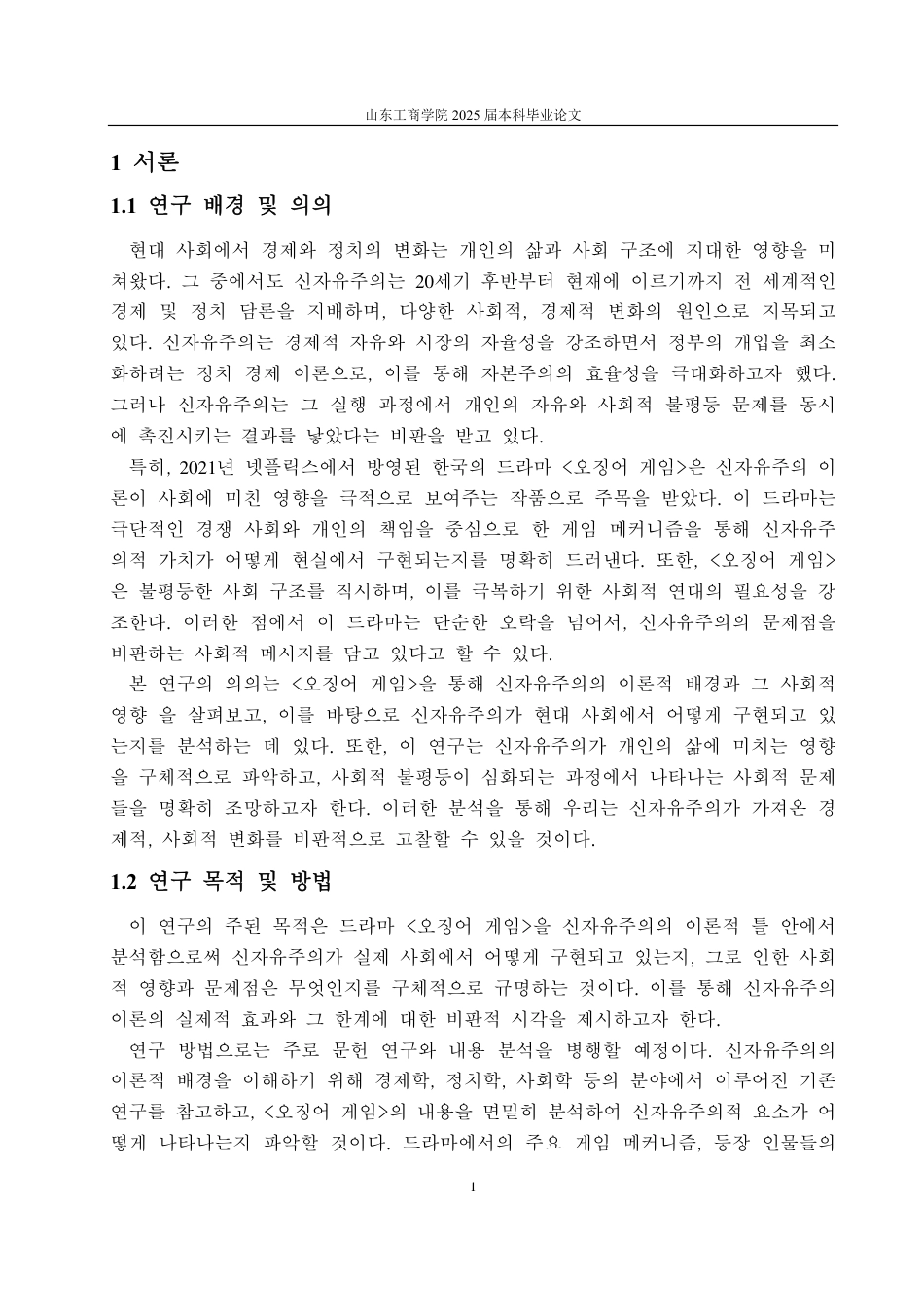 山东工商学院 2025 届本科毕业论文

1 서론

1.1 연구 배경 및 의의

현대 사회에서 경제와 정치의 변화는 개인의 삶과 사회 구조에 지대한 영향을 미쳐왔다. 그 중에서도 신자유주의는 20세기 후반부터 현재에 이르기까지 전 세계적인 경제 및 정치 담론을 지배하며, 다양한 사회적, 경제적 변화의 원인으로 지목되고 있다. 신자유주의는 경제적 자유와 시장의 자율성을 강조하면서 정부의 개입을 최소화하려는 정치 경제 이론으로, 이를 통해 자본주의의 효율성을 극대화하고자 했다. 그러나 신자유주의는 그 실행 과정에서 개인의 자유와 사회적 불평등 문제를 동시에 촉진시키는 결과를 낳았다는 비판을 받고 있다.

특히, 2021년 넷플릭스에서 방영된 한국의 드라마 <오징어 게임>은 신자유주의 이론이 사회에 미친 영향을 극적으로 보여주는 작품으로 주목을 받았다. 이 드라마는 극단적인 경쟁 사회와 개인의 책임을 중심으로 한 게임 메커니즘을 통해 신자유주의적 가치가 어떻게 현실에서 구현되는지를 명확히 드러낸다. 또한, <오징어 게임>은 불평등한 사회 구조를 직시하며, 이를 극복하기 위한 사회적 연대의 필요성을 강조한다. 이러한 점에서 이 드라마는 단순한 오락을 넘어서, 신자유주의의 문제점을 비판하는 사회적 메시지를 담고 있다고 할 수 있다.

본 연구의 의의는 <오징어 게임>을 통해 신자유주의의 이론적 배경과 그 사회적 영향 을 살펴보고, 이를 바탕으로 신자유주의가 현대 사회에서 어떻게 구현되고 있는지를 분석하는 데 있다. 또한, 이 연구는 신자유주의가 개인의 삶에 미치는 영향을 구체적으로 파악하고, 사회적 불평등이 심화되는 과정에서 나타나는 사회적 문제들을 명확히 조망하고자 한다. 이러한 분석을 통해 우리는 신자유주의가 가져온 경제적, 사회적 변화를 비판적으로 고찰할 수 있을 것이다.

1.2 연구 목적 및 방법

이 연구의 주된 목적은 드라마 <오징어 게임>을 신자유주의의 이론적 틀 안에서 분석함으로써 신자유주의가 실제 사회에서 어떻게 구현되고 있는지, 그로 인한 사회적 영향과 문제점은 무엇인지를 구체적으로 규명하는 것이다. 이를 통해 신자유주의 이론의 실제적 효과와 그 한계에 대한 비판적 시각을 제시하고자 한다.

연구 방법으로는 주로 문헌 연구와 내용 분석을 병행할 예정이다. 신자유주의의 이론적 배경을 이해하기 위해 경제학, 정치학, 사회학 등의 분야에서 이루어진 기존 연구를 참고하고, <오징어 게임>의 내용을 면밀히 분석하여 신자유주의적 요소가 어떻게 나타나는지 파악할 것이다. 드라마에서의 주요 게임 메커니즘, 등장 인물들의

1